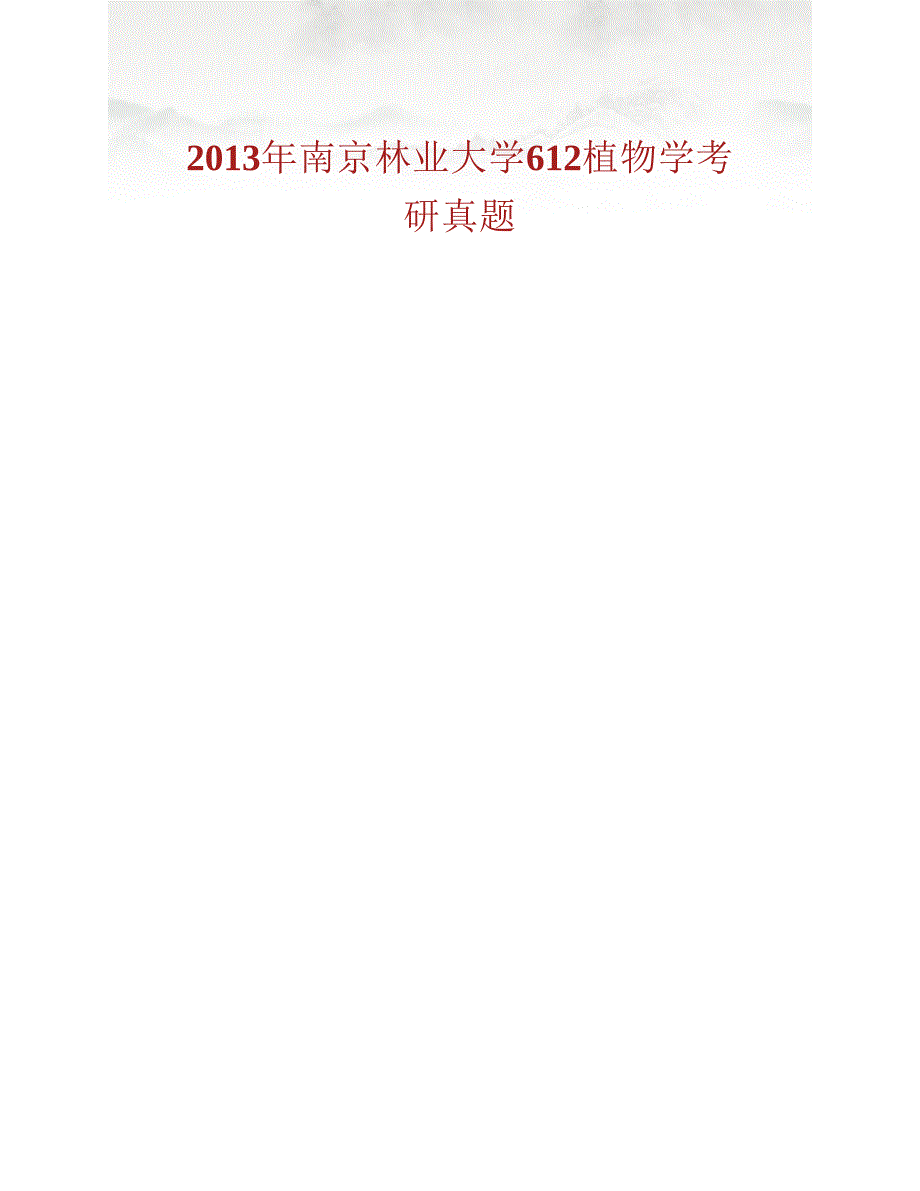 2013年南京林业大学612植物学考研真题